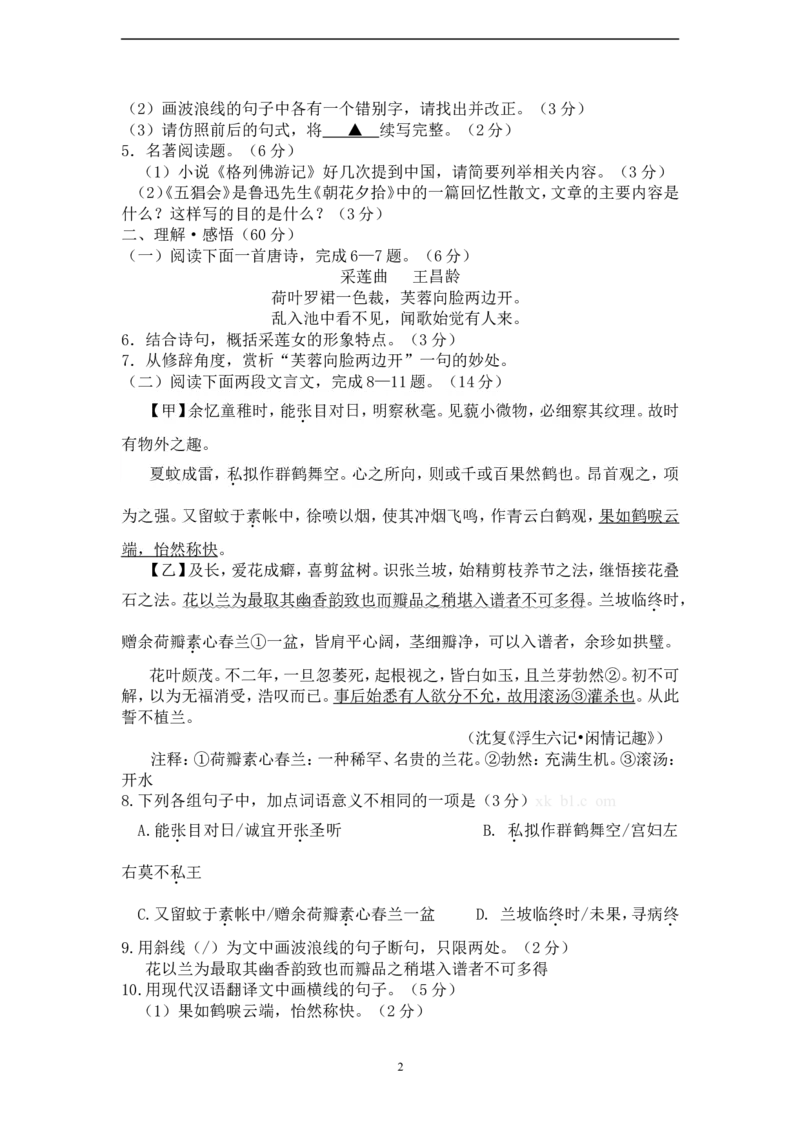 （2）画波浪线的句子中各有一个错别字，请找出并改正。（3分）
（3）请仿照前后的句式，将 ▲ 续写完整。（2分）
5．名著阅读题。（6分）
（1）小说《格列佛游记》好几次提到中国，请简要列举相关内容。（3分）
（2）《五猖会》是鲁迅先生《朝花夕拾》中的一篇回忆性散文，文章的主要内容是什么？这样写的目的是什么？（3分）
二、理解·感悟（60分）
（一）阅读下面一首唐诗，完成6—7题。（6分）
采莲曲　王昌龄
荷叶罗裙一色裁，芙蓉向脸两边开。
乱入池中看不见，闻歌始觉有人来。
6．结合诗句，概括采莲女的形象特点。（3分）
7．从修辞角度，赏析“芙蓉向脸两边开”一句的妙处。
（二）阅读下面两段文言文，完成8—11题。（14分）
【甲】余忆童稚时，能张目对日，明察秋毫。见藐小微物，必细察其纹理。故时有物外之趣。
夏蚊成雷，私拟作群鹤舞空。心之所向，则或千或百果然鹤也。昂首观之，项为之强。又留蚊于素帐中，徐喷以烟，使其冲烟飞鸣，作青云白鹤观，果如鹤唳云端，怡然称快。
【乙】及长，爱花成癖，喜剪盆树。识张兰坡，始精剪枝养节之法，继悟接花叠石之法。花以兰为最取其幽香韵致也而瓣品之稍堪入谱者不可多得。兰坡临终时，赠余荷瓣素心春兰①一盆，皆肩平心阔，茎细瓣净，可以入谱者，余珍如拱璧。
花叶颇茂。不二年，一旦忽萎死，起根视之，皆白如玉，且兰芽勃然②。初不可解，以为无福消受，浩叹而已。事后始悉有人欲分不允，故用滚汤③灌杀也。从此誓不植兰。
（沈复《浮生六记•闲情记趣》）
注释：①荷瓣素心春兰：一种稀罕、名贵的兰花。②勃然：充满生机。③滚汤：开水
8.下列各组句子中，加点词语意义不相同的一项是（3分）xk bl.c om
A.能张目对日/诚宜开张圣听　　B. 私拟作群鹤舞空/宫妇左右莫不私王
C.又留蚊于素帐中/赠余荷瓣素心春兰一盆　　D. 兰坡临终时/未果，寻病终
9.用斜线（/）为文中画波浪线的句子断句，只限两处。（2分）
花以兰为最取其幽香韵致也而瓣品之稍堪入谱者不可多得
10.用现代汉语翻译文中画横线的句子。（5分）
（1）果如鹤唳云端，怡然称快。（2分）

2